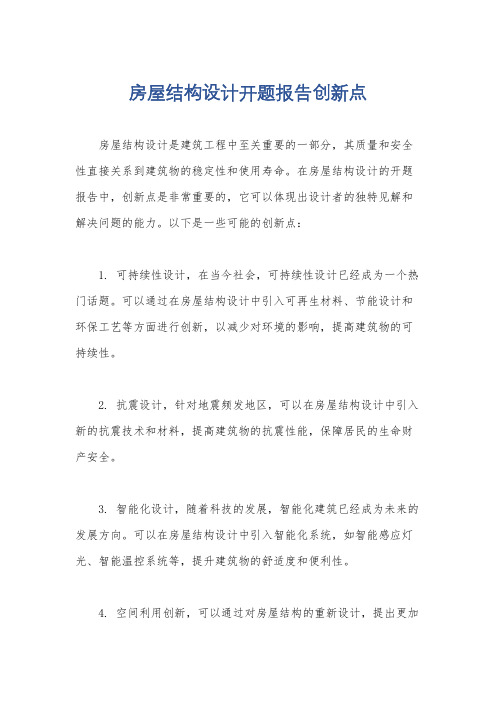 房屋结构设计开题报告创新点

房屋结构设计是建筑工程中至关重要的一部分，其质量和安全性直接关系到建筑物的稳定性和使用寿命。在房屋结构设计的开题报告中，创新点是非常重要的，它可以体现出设计者的独特见解和解决问题的能力。以下是一些可能的创新点：

1. 可持续性设计，在当今社会，可持续性设计已经成为一个热门话题。可以通过在房屋结构设计中引入可再生材料、节能设计和环保工艺等方面进行创新，以减少对环境的影响，提高建筑物的可持续性。

2. 抗震设计，针对地震频发地区，可以在房屋结构设计中引入新的抗震技术和材料，提高建筑物的抗震性能，保障居民的生命财产安全。

3. 智能化设计，随着科技的发展，智能化建筑已经成为未来的发展方向。可以在房屋结构设计中引入智能化系统，如智能感应灯光、智能温控系统等，提升建筑物的舒适度和便利性。

4. 空间利用创新，可以通过对房屋结构的重新设计，提出更加